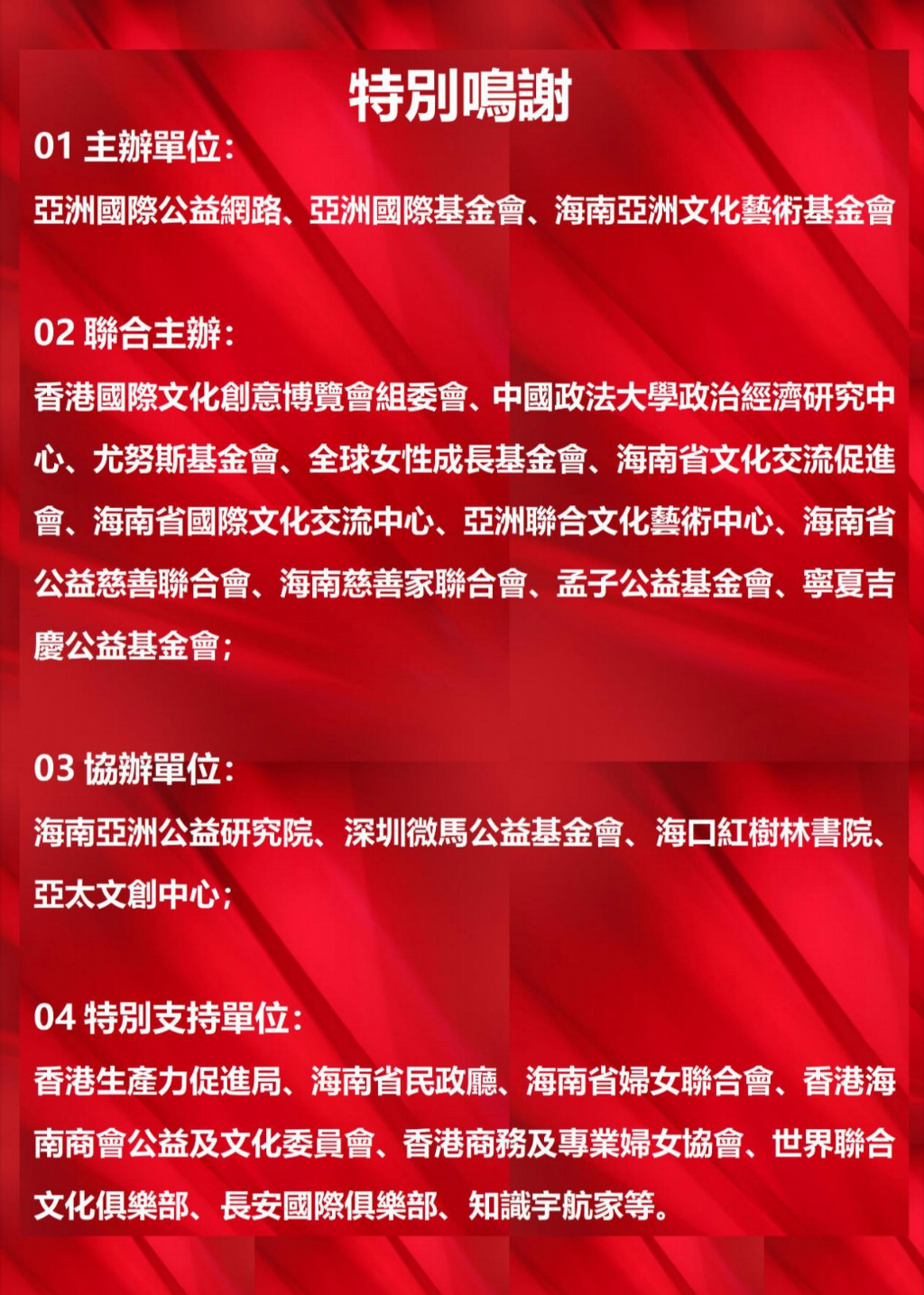 特別鳴謝

01 主辦單位:

亞洲國際公益網路、亞洲國際基金會、海南亞洲文化藝術基金會

02 聯合主辦:

香港國際文化創意博覽會組委會、中國政法大學政治經濟研究中心、尤努斯基金會、全球女性成長基金會、海南省文化交流促進會、海南省國際文化交流中心、亞洲聯合文化藝術中心、海南省公益慈善聯合會、海南慈善家聯合會、孟子公益基金會、寧夏吉慶公益基金會;

03 協辦單位:

海南亞洲公益研究院、深圳微馬公益基金會、海口紅樹林書院、亞太文創中心;

04 特別支持單位:

香港生產力促進局、海南省民政廳、海南省婦女聯合會、香港海南商會公益及文化委員會、香港商務及專業婦女協會、世界聯合文化俱樂部、長安國際俱樂部、知識宇航家等。